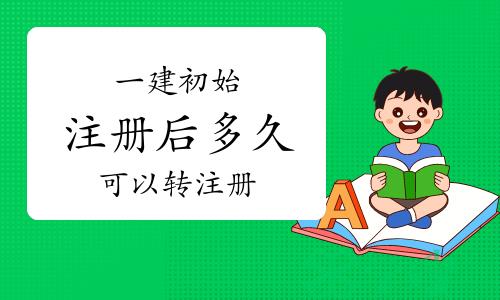 一建初始
注册后多久
可以转注册

A